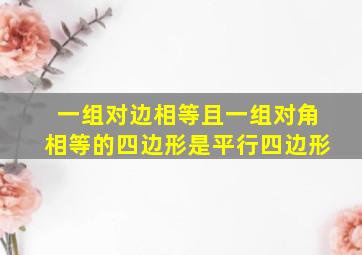 一组对边相等且一组对角相等的四边形是平行四边形